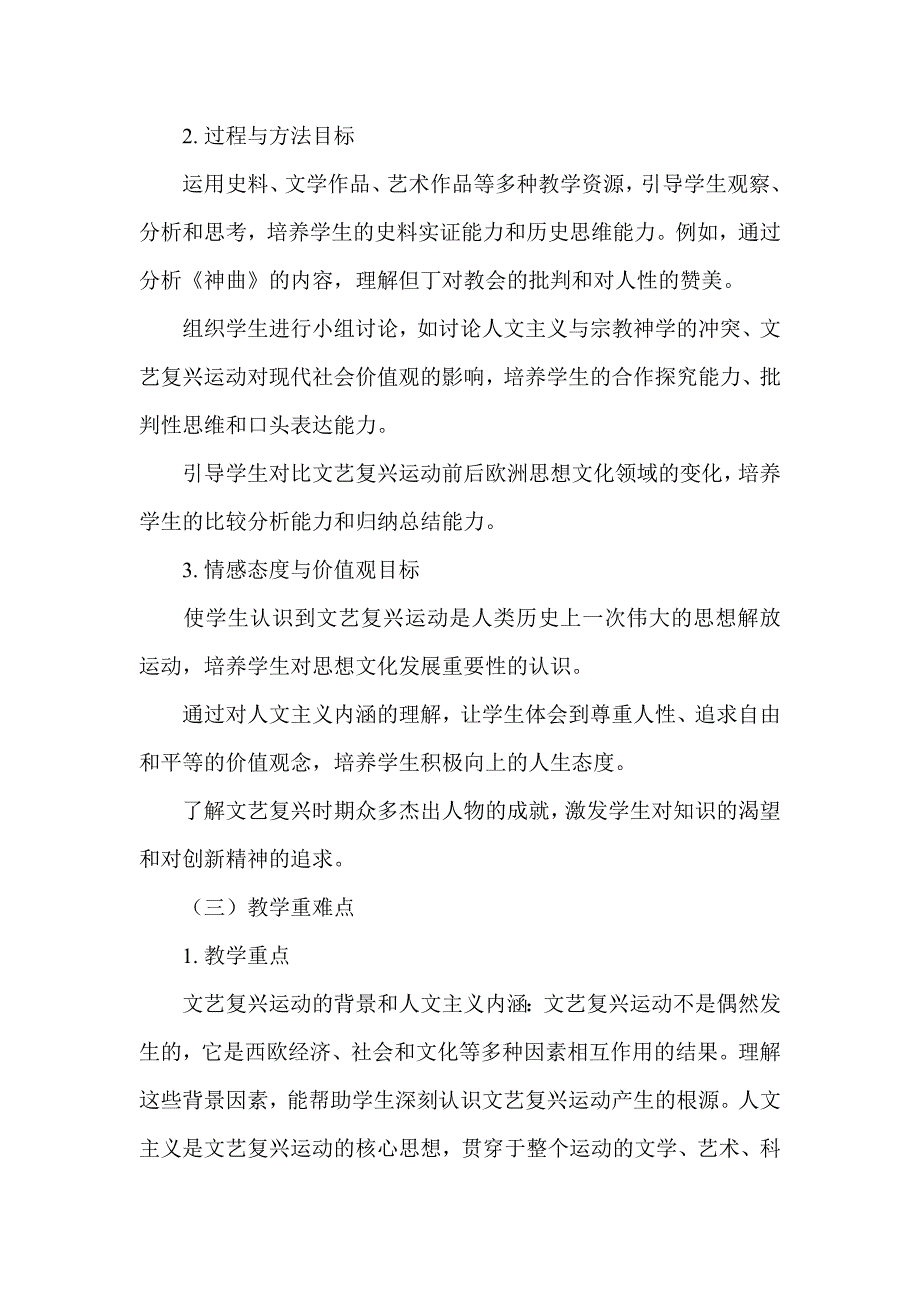 2. 过程与方法目标

运用史料、文学作品、艺术作品等多种教学资源，引导学生观察、分析和思考，培养学生的史料实证能力和历史思维能力。例如，通过分析《神曲》的内容，理解但丁对教会的批判和对人性的赞美。

组织学生进行小组讨论，如讨论人文主义与宗教神学的冲突、文艺复兴运动对现代社会价值观的影响，培养学生的合作探究能力、批判性思维和口头表达能力。

引导学生对比文艺复兴运动前后欧洲思想文化领域的变化，培养学生的比较分析能力和归纳总结能力。

3. 情感态度与价值观目标

使学生认识到文艺复兴运动是人类历史上一次伟大的思想解放运动，培养学生对思想文化发展重要性的认识。

通过对人文主义内涵的理解，让学生体会到尊重人性、追求自由和平等的价值观念，培养学生积极向上的人生态度。

了解文艺复兴时期众多杰出人物的成就，激发学生对知识的渴望和对创新精神的追求。

（三）教学重难点

1. 教学重点

文艺复兴运动的背景和人文主义内涵：文艺复兴运动不是偶然发生的，它是西欧经济、社会和文化等多种因素相互作用的结果。理解这些背景因素，能帮助学生深刻认识文艺复兴运动产生的根源。人文主义是文艺复兴运动的核心思想，贯穿于整个运动的文学、艺术、科